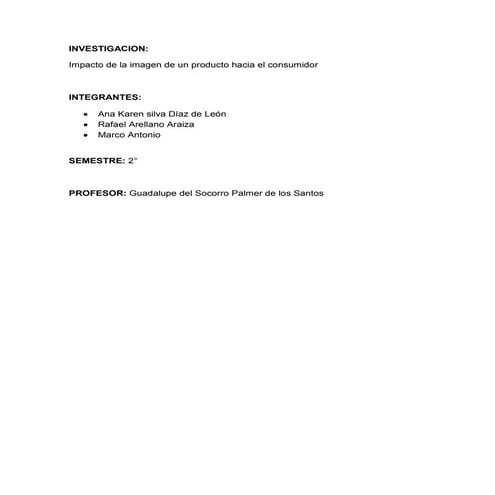 INVESTIGACION:

Impacto de la imagen de un producto hacia el consumidor

INTEGRANTES:

• Ana Karen silva Díaz de León
• Rafael Arellano Araiza
• Marco Antonio

SEMESTRE: 2°

PROFESOR: Guadalupe del Socorro Palmer de los Santos